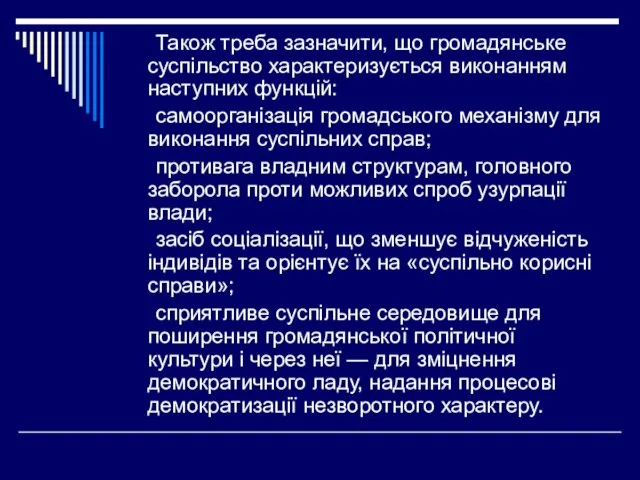 Також треба зазначити, що громадянське суспільство характеризується виконанням наступних функцій:

самоорганізація громадського механізму для виконання суспільних справ;

противага владним структурам, головного заборола проти можливих спроб узурпації влади;

засіб соціалізації, що зменшує відчуженість індивідів та орієнтує їх на «суспільно корисні справи»;

сприятливе суспільне середовище для поширення громадянської політичної культури і через неї — для зміцнення демократичного ладу, надання процесові демократизації незворотного характеру.